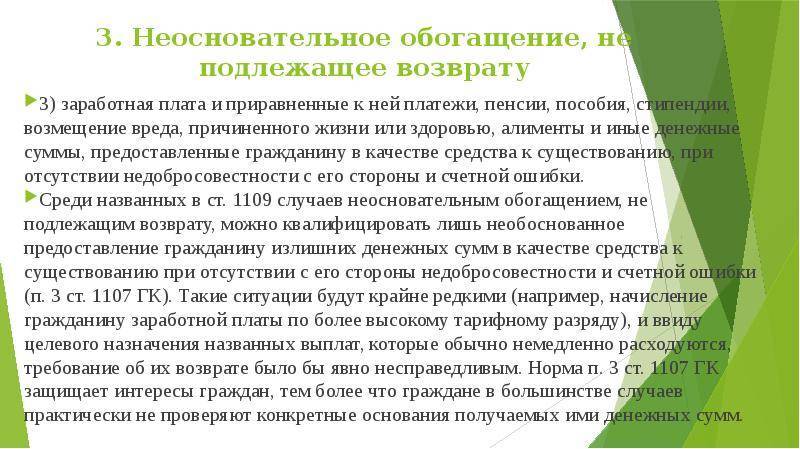 3. Неосновательное обогащение, не подлежащее возврату

3) заработная плата и приравненные к ней платежи, пенсии, пособия, стипендии, возмещение вреда, причиненного жизни или здоровью, алименты и иные денежные суммы, предоставленные гражданину в качестве средства к существованию, при отсутствии недобросовестности с его стороны и счетной ошибки.

Среди названных в ст. 1109 случаев неосновательным обогащением, не подлежащим возврату, можно квалифицировать лишь необоснованное предоставление гражданину излишних денежных сумм в качестве средства к существованию при отсутствии с его стороны недобросовестности и счетной ошибки (п. 3 ст. 1107 ГК). Такие ситуации будут крайне редкими (например, начисление гражданину заработной платы по более высокому тарифному разряду), и ввиду целевого назначения названных выплат, которые обычно немедленно расходуются, требование об их возврате было бы явно несправедливым. Норма п. 3 ст. 1107 ГК защищает интересы граждан, тем более что граждане в большинстве случаев практически не проверяют конкретные основания получаемых ими денежных сумм.